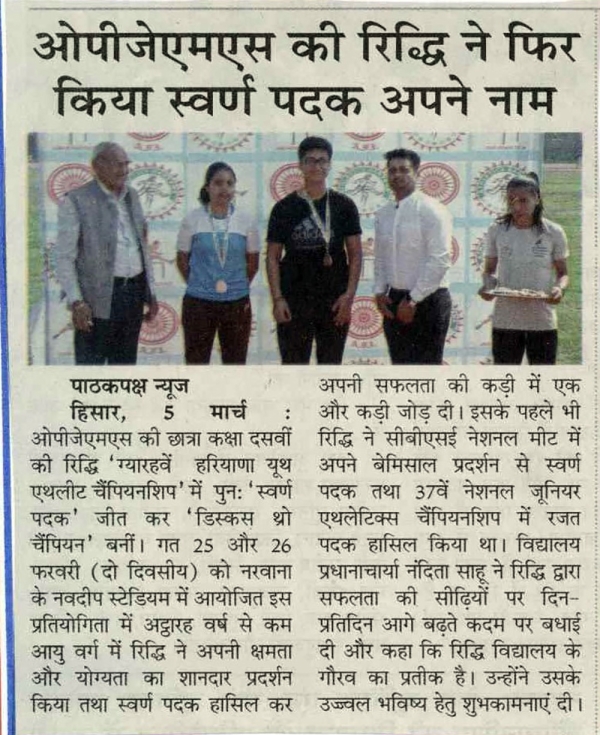 ओपीजेएमएस की रिद्धि ने फिर किया स्वर्ण पदक अपने नाम

पाठकपक्ष न्यूज
हिसार, 5 मार्च : ओपीजेएमएस की छात्रा कक्षा दसवीं की रिद्धि 'ग्यारहवें हरियाणा यूथ एथलीट चैंपियनशिप' में पुन: 'स्वर्ण पदक' जीत कर 'डिस्कस थ्रो चैंपियन' बनीं। गत 25 और 26 फरवरी (दो दिवसीय) को नरवाना के नवदीप स्टेडियम में आयोजित इस प्रतियोगिता में अट्ठारह वर्ष से कम आयु वर्ग में रिद्धि ने अपनी क्षमता और योग्यता का शानदार प्रदर्शन किया तथा स्वर्ण पदक हासिल कर अपनी सफलता की कड़ी में एक और कड़ी जोड़ दी। इसके पहले भी रिद्धि ने सीबीएसई नेशनल मीट में अपने बेमिसाल प्रदर्शन से स्वर्ण पदक तथा 37वें नेशनल जूनियर एथलेटिक्स चैंपियनशिप में रजत पदक हासिल किया था। विद्यालय प्रधानाचार्या नंदिता साहू ने रिद्धि द्वारा सफलता की सीढ़ियों पर दिन-प्रतिदिन आगे बढ़ते कदम पर बधाई दी और कहा कि रिद्धि विद्यालय के गौरव का प्रतीक है। उन्होंने उसके उज्ज्वल भविष्य हेतु शुभकामनाएं दी।